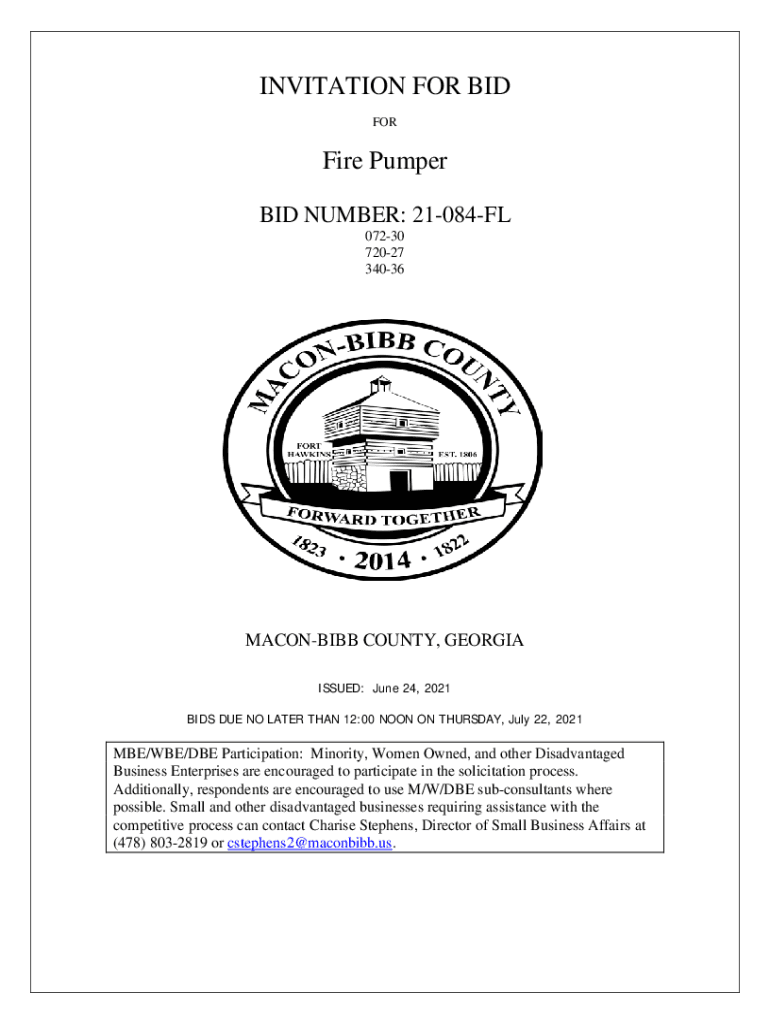 INVITATION FOR BID

FOR

Fire Pumper

BID NUMBER: 21-084-FL

072-30
720-27
340-36

MACON-BIBB COUNTY

FORT HAWKINS

EST. 1806

FORWARD TOGETHER

1823 · 2014 · 1822

MACON-BIBB COUNTY, GEORGIA

ISSUED: June 24, 2021

BIDS DUE NO LATER THAN 12:00 NOON ON THURSDAY, July 22, 2021

MBE/WBE/DBE Participation: Minority, Women Owned, and other Disadvantaged Business Enterprises are encouraged to participate in the solicitation process. Additionally, respondents are encouraged to use M/W/DBE sub-consultants where possible. Small and other disadvantaged businesses requiring assistance with the competitive process can contact Charise Stephens, Director of Small Business Affairs at (478) 803-2819 or cstephens2@maconbibb.us.